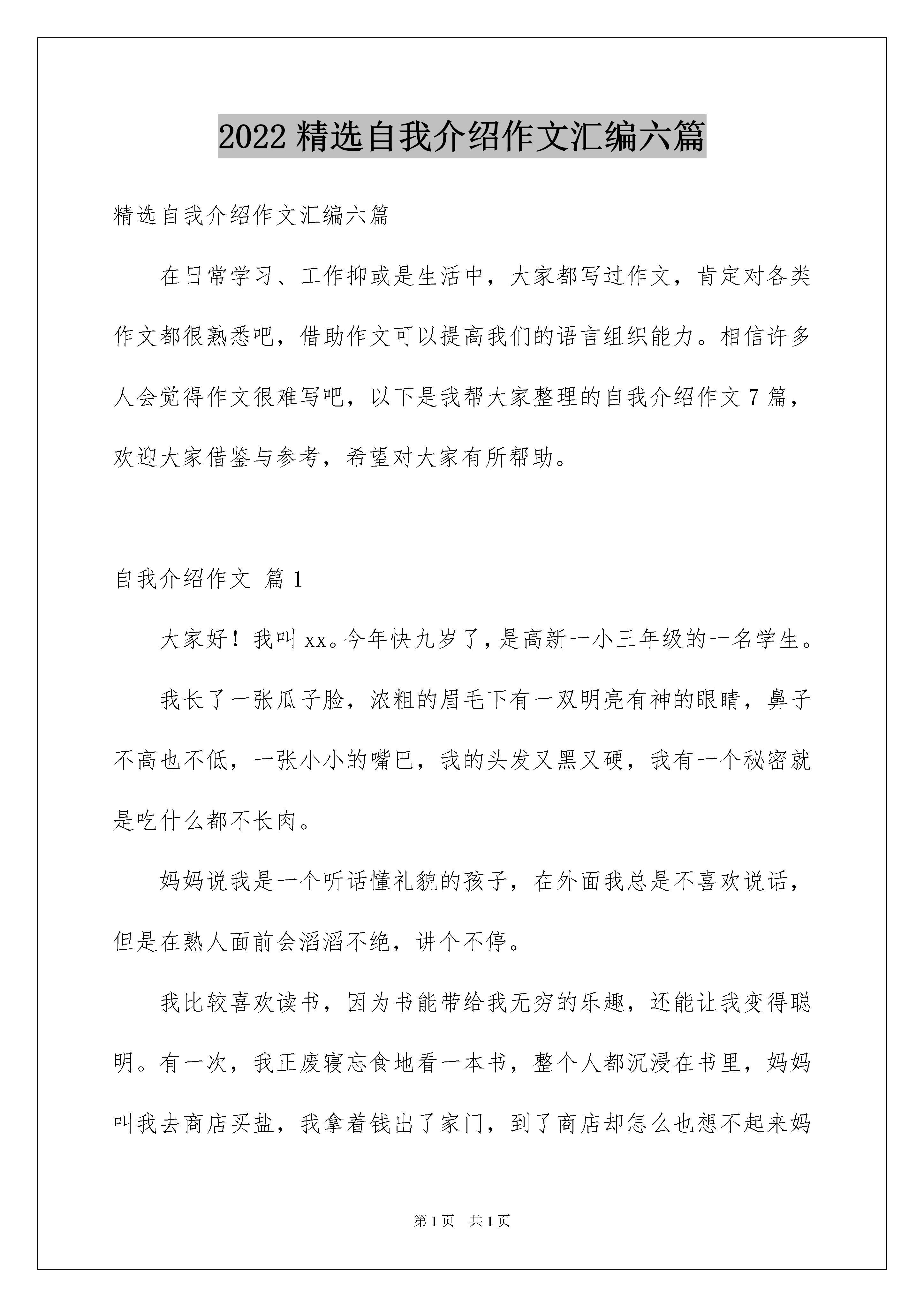 2022 精选自我介绍作文汇编六篇

精选自我介绍作文汇编六篇

在日常学习、工作抑或是生活中，大家都写过作文，肯定对各类作文都很熟悉吧，借助作文可以提高我们的语言组织能力。相信许多人会觉得作文很难写吧，以下是我帮大家整理的自我介绍作文 7 篇，欢迎大家借鉴与参考，希望对大家有所帮助。

自我介绍作文 篇 1

大家好！我叫 xx。今年快九岁了，是高新一小三年级的一名学生。

我长了一张瓜子脸，浓粗的眉毛下有一双明亮有神的眼睛，鼻子不高也不低，一张小小的嘴巴，我的头发又黑又硬，我有一个秘密就是吃什么都不长肉。

妈妈说我是一个听话懂礼貌的孩子，在外面我总是不喜欢说话，但是在熟人面前会滔滔不绝，讲个不停。

我比较喜欢读书，因为书能带给我无穷的乐趣，还能让我变得聪明。有一次，我正废寝忘食地看一本书，整个人都沉浸在书里，妈妈叫我去商店买盐，我拿着钱出了家门，到了商店却怎么也想不起来妈

第 1 页 共 1 页